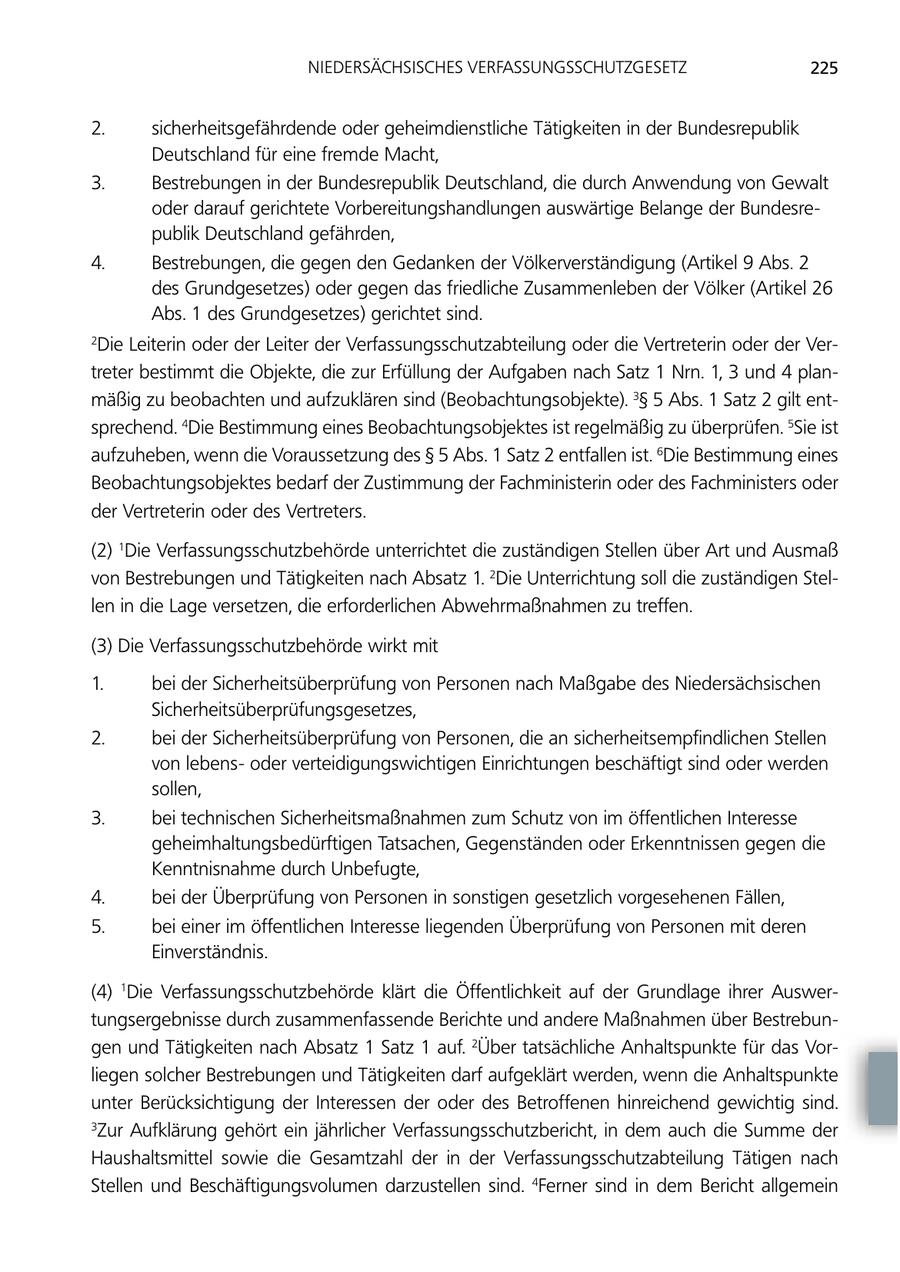 NIEDERSÄCHSISCHES VERFASSUNGSSCHUTZGESETZ 225

2. sicherheitsgefährdende oder geheimdienstliche Tätigkeiten in der Bundesrepublik Deutschland für eine fremde Macht,
3. Bestrebungen in der Bundesrepublik Deutschland, die durch Anwendung von Gewalt oder darauf gerichtete Vorbereitungshandlungen auswärtige Belange der Bundesrepublik Deutschland gefährden,
4. Bestrebungen, die gegen den Gedanken der Völkerverständigung (Artikel 9 Abs. 2 des Grundgesetzes) oder gegen das friedliche Zusammenleben der Völker (Artikel 26 Abs. 1 des Grundgesetzes) gerichtet sind.

$^2$Die Leiterin oder der Leiter der Verfassungsschutzabteilung oder die Vertreterin oder der Vertreter bestimmt die Objekte, die zur Erfüllung der Aufgaben nach Satz 1 Nrn. 1, 3 und 4 planmäßig zu beobachten und aufzuklären sind (Beobachtungsobjekte). $^3$§ 5 Abs. 1 Satz 2 gilt entsprechend. $^4$Die Bestimmung eines Beobachtungsobjektes ist regelmäßig zu überprüfen. $^5$Sie ist aufzuheben, wenn die Voraussetzung des § 5 Abs. 1 Satz 2 entfallen ist. $^6$Die Bestimmung eines Beobachtungsobjektes bedarf der Zustimmung der Fachministerin oder des Fachministers oder der Vertreterin oder des Vertreters.

(2) $^1$Die Verfassungsschutzbehörde unterrichtet die zuständigen Stellen über Art und Ausmaß von Bestrebungen und Tätigkeiten nach Absatz 1. $^2$Die Unterrichtung soll die zuständigen Stellen in die Lage versetzen, die erforderlichen Abwehrmaßnahmen zu treffen.

(3) Die Verfassungsschutzbehörde wirkt mit

1. bei der Sicherheitsüberprüfung von Personen nach Maßgabe des Niedersächsischen Sicherheitsüberprüfungsgesetzes,
2. bei der Sicherheitsüberprüfung von Personen, die an sicherheitsempfindlichen Stellen von lebens- oder verteidigungswichtigen Einrichtungen beschäftigt sind oder werden sollen,
3. bei technischen Sicherheitsmaßnahmen zum Schutz von im öffentlichen Interesse geheimhaltungsbedürftigen Tatsachen, Gegenständen oder Erkenntnissen gegen die Kenntnisnahme durch Unbefugte,
4. bei der Überprüfung von Personen in sonstigen gesetzlich vorgesehenen Fällen,
5. bei einer im öffentlichen Interesse liegenden Überprüfung von Personen mit deren Einverständnis.

(4) $^1$Die Verfassungsschutzbehörde klärt die Öffentlichkeit auf der Grundlage ihrer Auswertungsergebnisse durch zusammenfassende Berichte und andere Maßnahmen über Bestrebungen und Tätigkeiten nach Absatz 1 Satz 1 auf. $^2$Über tatsächliche Anhaltspunkte für das Vorliegen solcher Bestrebungen und Tätigkeiten darf aufgeklärt werden, wenn die Anhaltspunkte unter Berücksichtigung der Interessen der oder des Betroffenen hinreichend gewichtig sind. $^3$Zur Aufklärung gehört ein jährlicher Verfassungsschutzbericht, in dem auch die Summe der Haushaltsmittel sowie die Gesamtzahl der in der Verfassungsschutzabteilung Tätigen nach Stellen und Beschäftigungsvolumen darzustellen sind. $^4$Ferner sind in dem Bericht allgemein